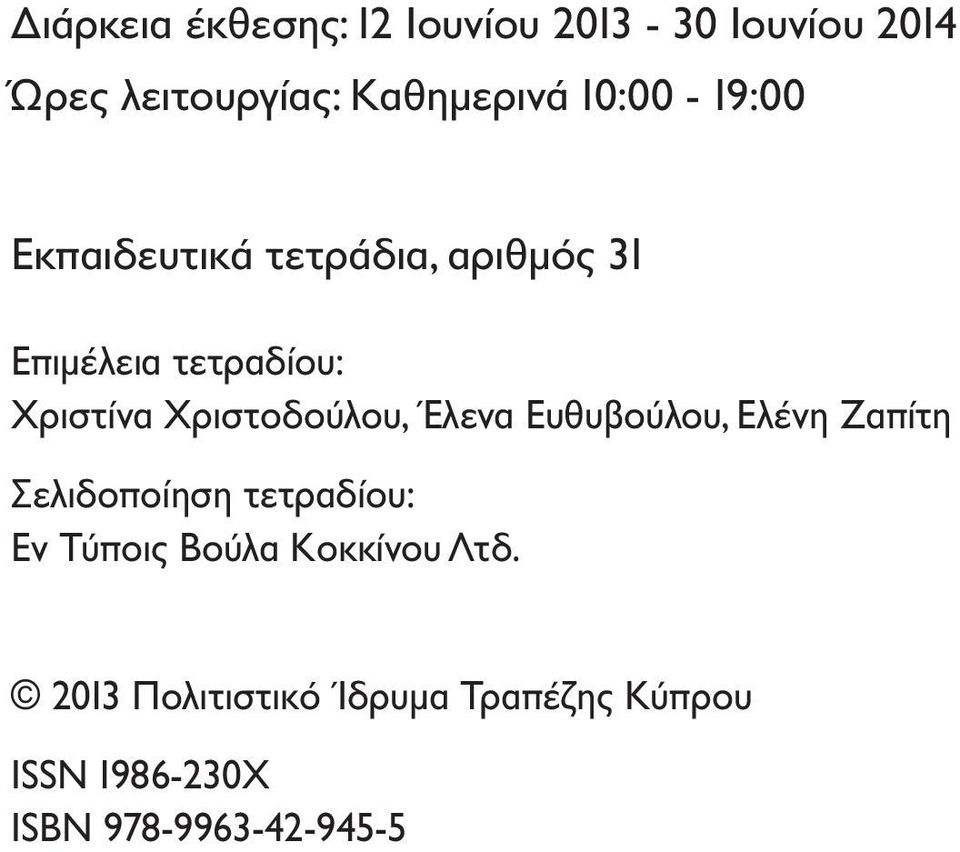 Διάρκεια έκθεσης: 12 Ιουνίου 2013 - 30 Ιουνίου 2014
Ώρες λειτουργίας: Καθημερινά 10:00 - 19:00

Εκπαιδευτικά τετράδια, αριθμός 31

Επιμέλεια τετραδίου:
Χριστίνα Χριστοδούλου, Έλενα Ευθυβούλου, Ελένη Ζαπίτη

Σελιδοποίηση τετραδίου:
Εν Τύποις Βούλα Κοκκίνου Λτδ.

© 2013 Πολιτιστικό Ίδρυμα Τραπέζης Κύπρου

ISSN 1986-230X
ISBN 978-9963-42-945-5